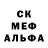 СК
МЕФ
АЛЬФА